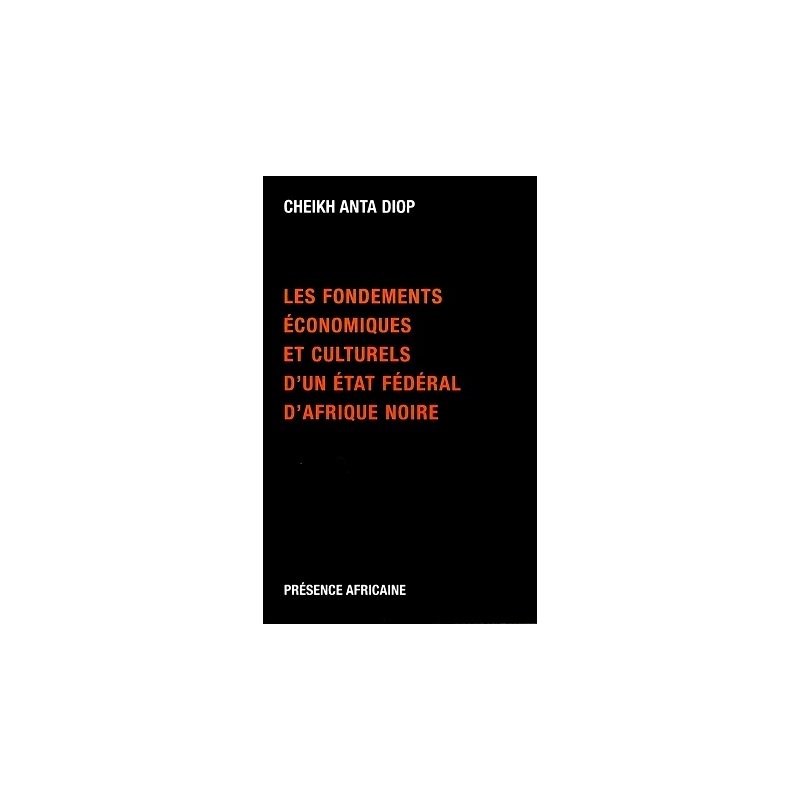 CHEIKH ANTA DIOP

LES FONDEMENTS ÉCONOMIQUES ET CULTURELS D'UN ÉTAT FÉDÉRAL D'AFRIQUE NOIRE

PRÉSENCE AFRICAINE